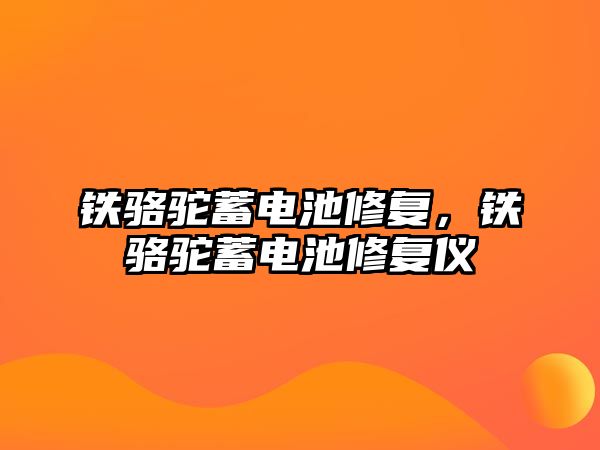 铁骆驼蓄电池修复，铁骆驼蓄电池修复仪